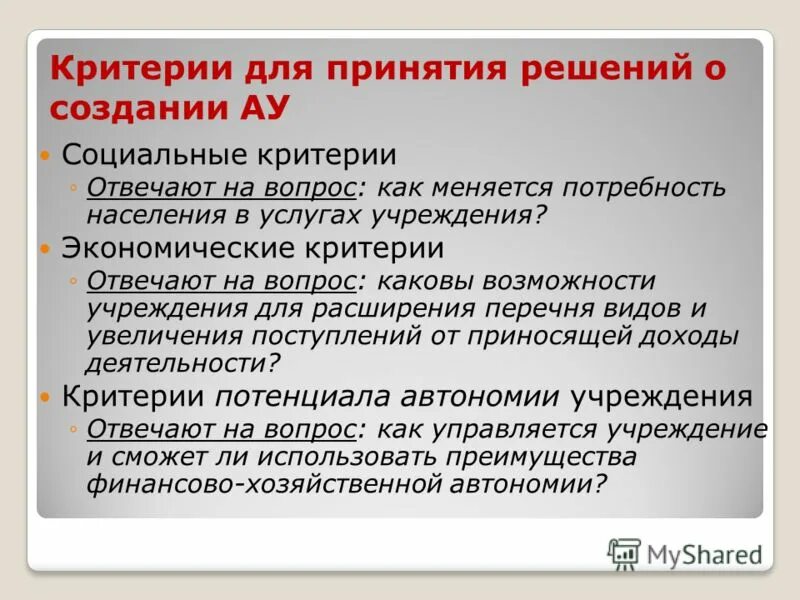 Критерии для принятия решений о создании АУ

Социальные критерии

Отвечают на вопрос: как меняется потребность населения в услугах учреждения?

Экономические критерии

Отвечают на вопрос: каковы возможности учреждения для расширения перечня видов и увеличения поступлений от приносящей доходы деятельности?

Критерии потенциала автономии учреждения

Отвечают на вопрос: как управляется учреждение и сможет ли использовать преимущества финансово-хозяйственной автономии?

MyShared